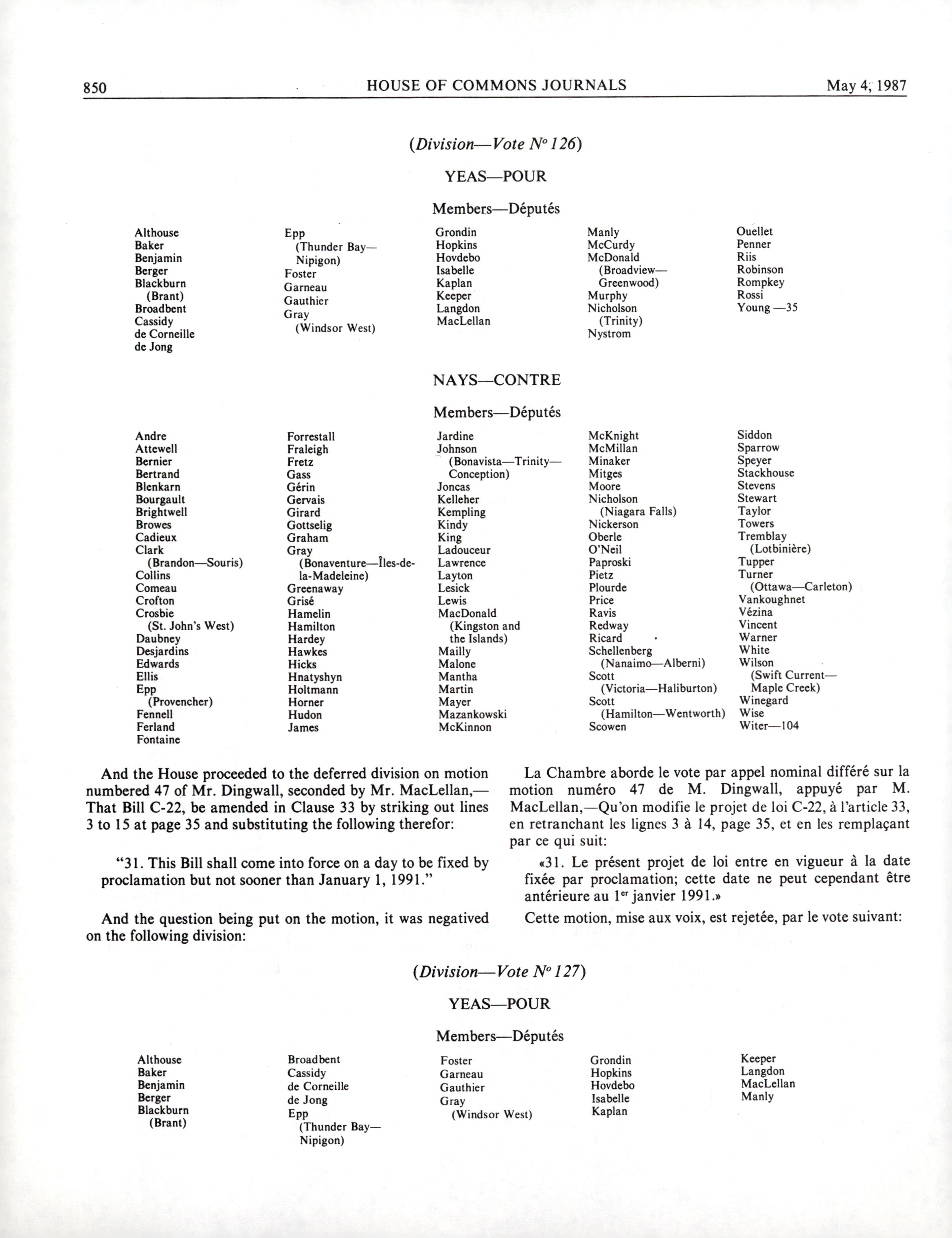 850 HOUSE OF COMMONS JOURNALS May 4, 1987

(Division—Vote Nº 126)

YEAS—POUR

Members—Députés

Althouse
Baker
Benjamin
Berger
Blackburn (Brant)
Broadbent
Cassidy
de Corneille
de Jong

Epp (Thunder Bay—Nipigon)
Foster
Garneau
Gauthier
Gray (Windsor West)

Grondin
Hopkins
Hovdebo
Isabelle
Kaplan
Keeper
Langdon
MacLellan

Manly
McCurdy
McDonald (Broadview—Greenwood)
Murphy
Nicholson (Trinity)
Nystrom

Ouellet
Penner
Riis
Robinson
Rompkey
Rossi
Young —35

NAYS—CONTRE

Members—Députés

Andre
Attewell
Bernier
Bertrand
Blenkarn
Bourgault
Brightwell
Browes
Cadieux
Clark (Brandon—Souris)
Collins
Comeau
Crofton
Crosbie (St. John's West)
Daubney
Desjardins
Edwards
Ellis
Epp (Provencher)
Fennell
Ferland
Fontaine

Forrestall
Fraleigh
Fretz
Gass
Gérin
Gervais
Girard
Gottselig
Graham
Gray (Bonaventure—Îles-de-la-Madeleine)
Greenaway
Grisé
Hamelin
Hamilton
Hardey
Hawkes
Hicks
Hnatyshyn
Holtmann
Horner
Hudon
James

Jardine
Johnson (Bonavista—Trinity—Conception)
Joncas
Kelleher
Kempling
Kindy
King
Ladouceur
Lawrence
Layton
Lesick
Lewis
MacDonald (Kingston and the Islands)
Mailly
Malone
Mantha
Martin
Mayer
Mazankowski
McKinnon

McKnight
McMillan
Minaker
Mitges
Moore
Nicholson (Niagara Falls)
Nickerson
Oberle
O'Neil
Paproski
Pietz
Plourde
Price
Ravis
Redway
Ricard
Schellenberg (Nanaimo—Alberni)
Scott (Victoria—Haliburton)
Scott (Hamilton—Wentworth)
Scowen

Siddon
Sparrow
Speyer
Stackhouse
Stevens
Stewart
Taylor
Towers
Tremblay (Lotbinière)
Tupper
Turner (Ottawa—Carleton)
Vankoughnet
Vézina
Vincent
Warner
White
Wilson (Swift Current—Maple Creek)
Winegard
Wise
Witer—104

And the House proceeded to the deferred division on motion numbered 47 of Mr. Dingwall, seconded by Mr. MacLellan,—That Bill C-22, be amended in Clause 33 by striking out lines 3 to 15 at page 35 and substituting the following therefor:

"31. This Bill shall come into force on a day to be fixed by proclamation but not sooner than January 1, 1991."

And the question being put on the motion, it was negatived on the following division:

La Chambre aborde le vote par appel nominal différé sur la motion numéro 47 de M. Dingwall, appuyé par M. MacLellan,—Qu'on modifie le projet de loi C-22, à l'article 33, en retranchant les lignes 3 à 14, page 35, et en les remplaçant par ce qui suit:

«31. Le présent projet de loi entre en vigueur à la date fixée par proclamation; cette date ne peut cependant être antérieure au 1er janvier 1991.»

Cette motion, mise aux voix, est rejetée, par le vote suivant:

(Division—Vote Nº 127)

YEAS—POUR

Members—Députés

Althouse
Baker
Benjamin
Berger
Blackburn (Brant)

Broadbent
Cassidy
de Corneille
de Jong
Epp (Thunder Bay—Nipigon)

Foster
Garneau
Gauthier
Gray (Windsor West)

Grondin
Hopkins
Hovdebo
Isabelle
Kaplan

Keeper
Langdon
MacLellan
Manly